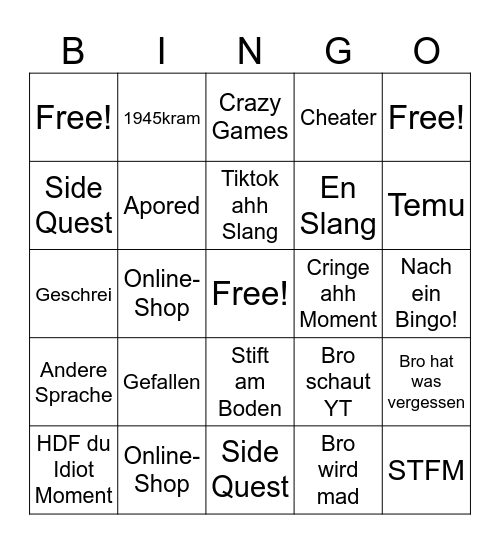 | B | I | N | G | O |
|---|---|---|---|---|
| Free! | 1945kram | Crazy Games | Cheater | Free! |
| Side Quest | Apored | Tiktok ahh Slang | En Slang | Temu |
| Geschrei | Online-Shop | Free! | Cringe ahh Moment | Nach ein Bingo! |
| Andere Sprache | Gefallen | Stift am Boden | Bro schaut YT | Bro hat was vergessen |
| HDF du Idiot Moment | Online-Shop | Side Quest | Bro wird mad | STFM |